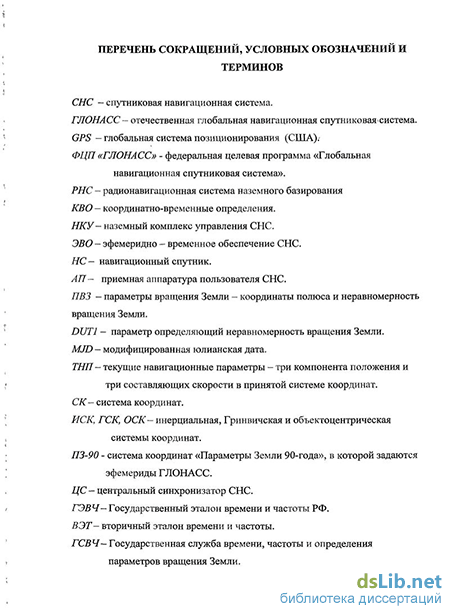 ПЕРЕЧЕНЬ СОКРАЩЕНИЙ, УСЛОВНЫХ ОБОЗНАЧЕНИЙ И ТЕРМИНОВ

СНС – спутниковая навигационная система.

ГЛОНАСС – отечественная глобальная навигационная спутниковая система.

GPS – глобальная система позиционирования (США).

ФЦП «ГЛОНАСС» - федеральная целевая программа «Глобальная навигационная спутниковая система».

РНС – радионавигационная система наземного базирования

КВО – координатно-временные определения.

НКУ – наземный комплекс управления СНС.

ЭВО – эфемеридно – временное обеспечение СНС.

НС – навигационный спутник.

АП – приемная аппаратура пользователя СНС.

ПВЗ – параметры вращения Земли – координаты полюса и неравномерность вращения Земли.

DUT1 – параметр определяющий неравномерность вращения Земли.

MJD – модифицированная юлианская дата.

ТНП – текущие навигационные параметры – три компонента положения и три составляющих скорости в принятой системе координат.

СК – система координат.

ИСК, ГСК, ОСК – инерциальная, Гринвичская и объектоцентрическая системы координат.

ПЗ-90 - система координат «Параметры Земли 90-года», в которой задаются эфемериды ГЛОНАСС.

ЦС – центральный синхронизатор СНС.

ГЭВЧ – Государственный эталон времени и частоты РФ.

ВЭТ – вторичный эталон времени и частоты.

ГСВЧ – Государственная служба времени, частоты и определения параметров вращения Земли.

dsLib.net
библиотека диссертаций